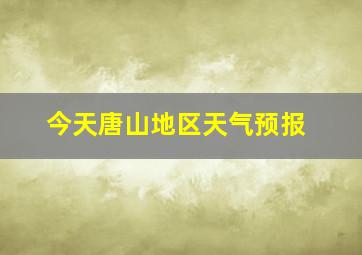 今天唐山地区天气预报